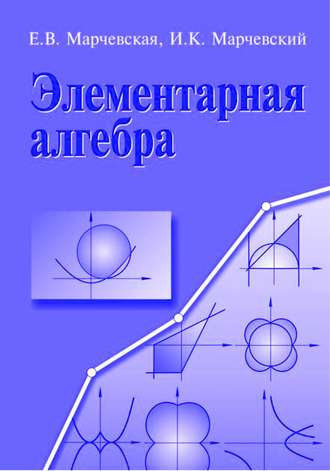 Е.В. Марчевская, И.К. Марчевский

Элементарная алгебра